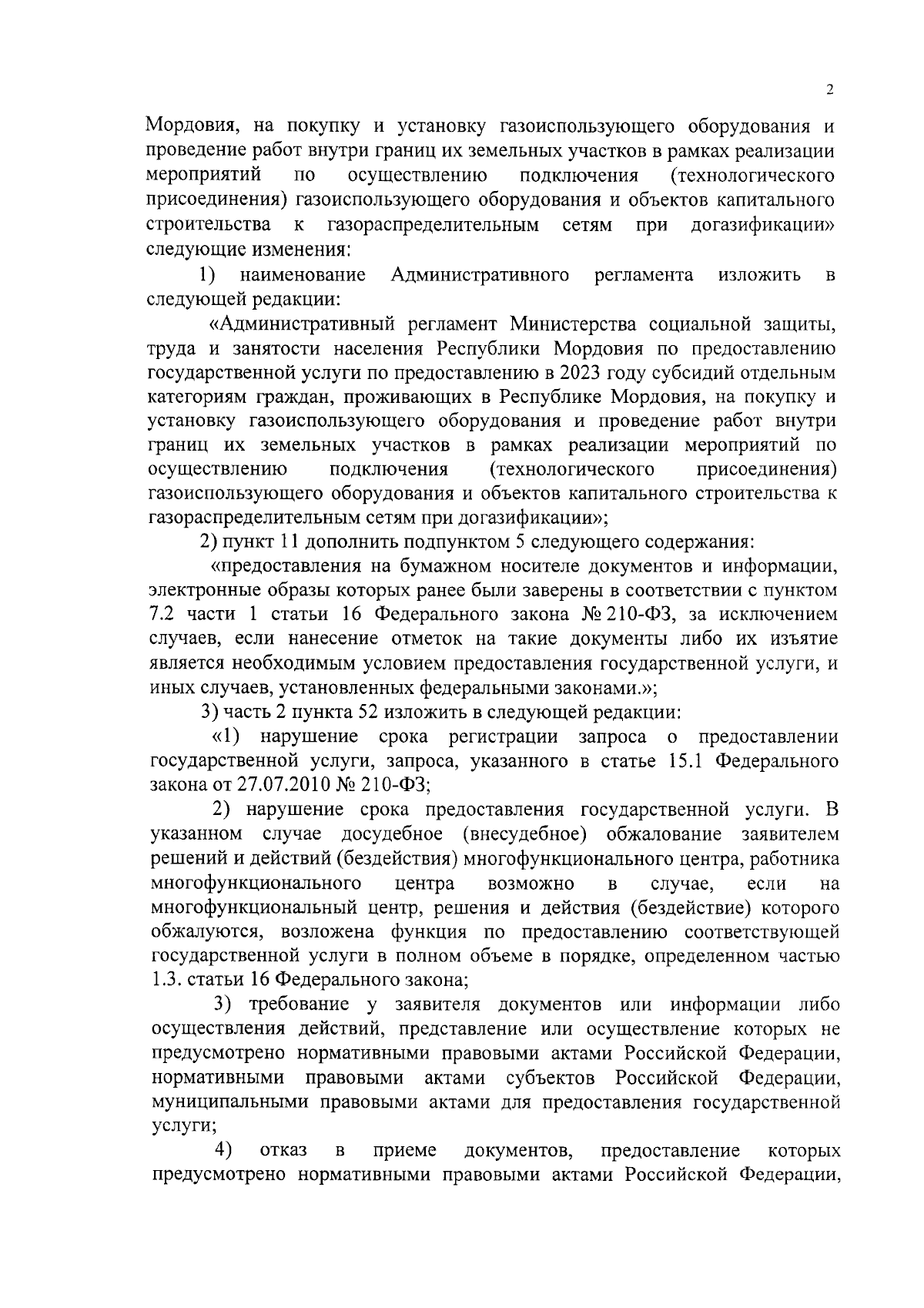 2

Мордовия, на покупку и установку газоиспользующего оборудования и проведение работ внутри границ их земельных участков в рамках реализации мероприятий по осуществлению подключения (технологического присоединения) газоиспользующего оборудования и объектов капитального строительства к газораспределительным сетям при догазификации» следующие изменения:

1) наименование Административного регламента изложить в следующей редакции:

«Административный регламент Министерства социальной защиты, труда и занятости населения Республики Мордовия по предоставлению государственной услуги по предоставлению в 2023 году субсидий отдельным категориям граждан, проживающих в Республике Мордовия, на покупку и установку газоиспользующего оборудования и проведение работ внутри границ их земельных участков в рамках реализации мероприятий по осуществлению подключения (технологического присоединения) газоиспользующего оборудования и объектов капитального строительства к газораспределительным сетям при догазификации»;

2) пункт 11 дополнить подпунктом 5 следующего содержания:

«предоставления на бумажном носителе документов и информации, электронные образы которых ранее были заверены в соответствии с пунктом 7.2 части 1 статьи 16 Федерального закона № 210-ФЗ, за исключением случаев, если нанесение отметок на такие документы либо их изъятие является необходимым условием предоставления государственной услуги, и иных случаев, установленных федеральными законами.»;

3) часть 2 пункта 52 изложить в следующей редакции:

«1) нарушение срока регистрации запроса о предоставлении государственной услуги, запроса, указанного в статье 15.1 Федерального закона от 27.07.2010 № 210-ФЗ;

2) нарушение срока предоставления государственной услуги. В указанном случае досудебное (внесудебное) обжалование заявителем решений и действий (бездействия) многофункционального центра, работника многофункционального центра возможно в случае, если на многофункциональный центр, решения и действия (бездействие) которого обжалуются, возложена функция по предоставлению соответствующей государственной услуги в полном объеме в порядке, определенном частью 1.3. статьи 16 Федерального закона;

3) требование у заявителя документов или информации либо осуществления действий, представление или осуществление которых не предусмотрено нормативными правовыми актами Российской Федерации, нормативными правовыми актами субъектов Российской Федерации, муниципальными правовыми актами для предоставления государственной услуги;

4) отказ в приеме документов, предоставление которых предусмотрено нормативными правовыми актами Российской Федерации,